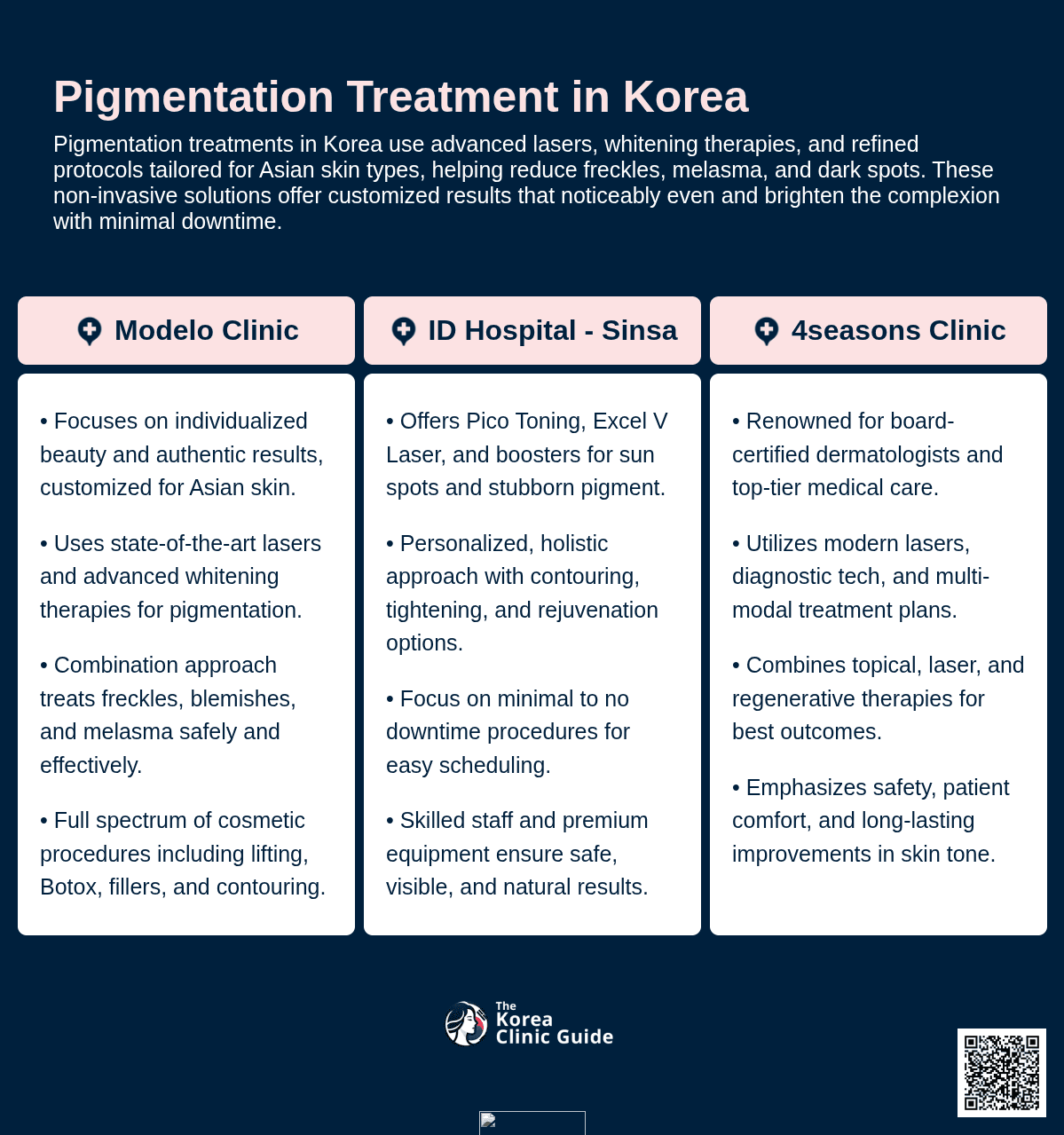 Pigmentation Treatment in Korea

Pigmentation treatments in Korea use advanced lasers, whitening therapies, and refined protocols tailored for Asian skin types, helping reduce freckles, melasma, and dark spots. These non-invasive solutions offer customized results that noticeably even and brighten the complexion with minimal downtime.

Modelo Clinic

• Focuses on individualized beauty and authentic results, customized for Asian skin.

• Uses state-of-the-art lasers and advanced whitening therapies for pigmentation.

• Combination approach treats freckles, blemishes, and melasma safely and effectively.

• Full spectrum of cosmetic procedures including lifting, Botox, fillers, and contouring.

ID Hospital - Sinsa

• Offers Pico Toning, Excel V Laser, and boosters for sun spots and stubborn pigment.

• Personalized, holistic approach with contouring, tightening, and rejuvenation options.

• Focus on minimal to no downtime procedures for easy scheduling.

• Skilled staff and premium equipment ensure safe, visible, and natural results.

4seasons Clinic

• Renowned for board-certified dermatologists and top-tier medical care.

• Utilizes modern lasers, diagnostic tech, and multi-modal treatment plans.

• Combines topical, laser, and regenerative therapies for best outcomes.

• Emphasizes safety, patient comfort, and long-lasting improvements in skin tone.

The Korea Clinic Guide